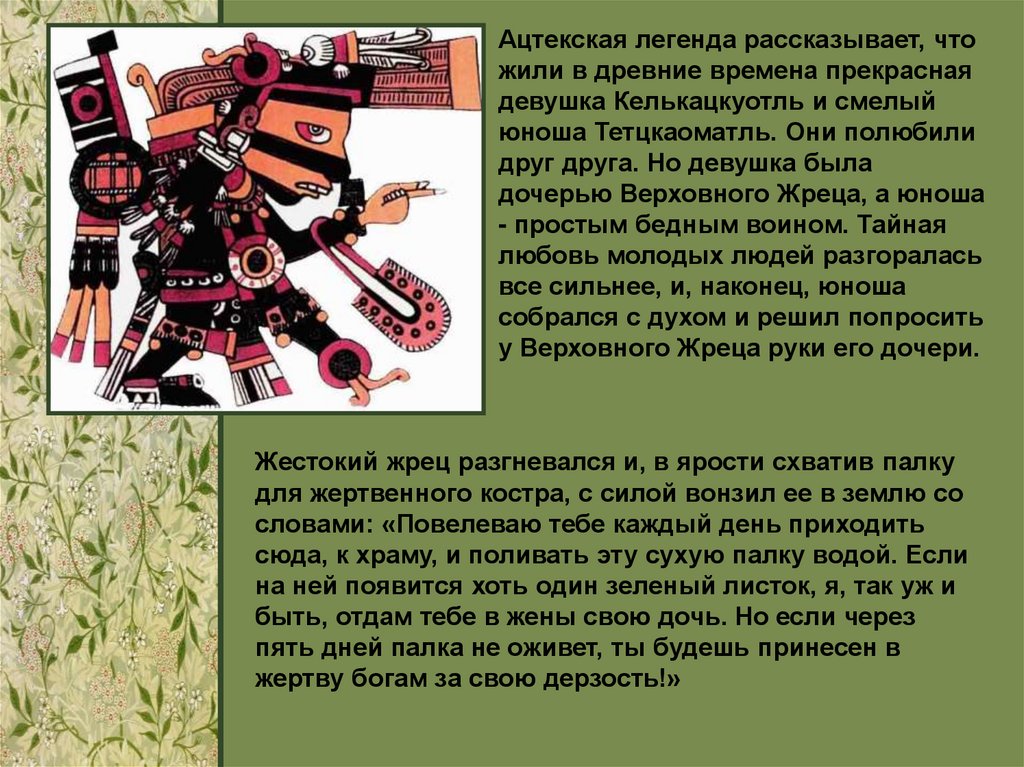 Ацтекская легенда рассказывает, что жили в древние времена прекрасная девушка Келькацкуотль и смелый юноша Тетцкаоматль. Они полюбили друг друга. Но девушка была дочерью Верховного Жреца, а юноша - простым бедным воином. Тайная любовь молодых людей разгоралась все сильнее, и, наконец, юноша собрался с духом и решил попросить у Верховного Жреца руки его дочери.

Жестокий жрец разгневался и, в ярости схватив палку для жертвенного костра, с силой вонзил ее в землю со словами: «Повелеваю тебе каждый день приходить сюда, к храму, и поливать эту сухую палку водой. Если на ней появится хоть один зеленый листок, я, так уж и быть, отдам тебе в жены свою дочь. Но если через пять дней палка не оживет, ты будешь принесен в жертву богам за свою дерзость!»